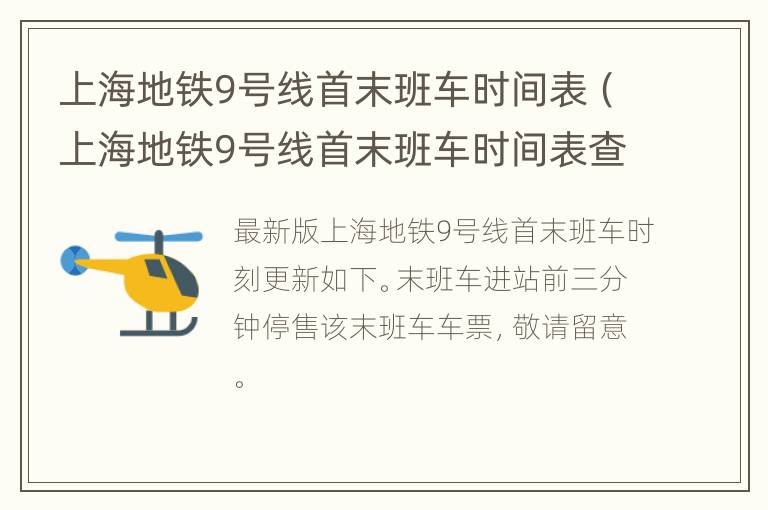 上海地铁9号线首末班车时间表（上海地铁9号线首末班车时间表查

最新版上海地铁9号线首末班车时刻更新如下。末班车进站前三分钟停售该末班车车票，敬请留意。